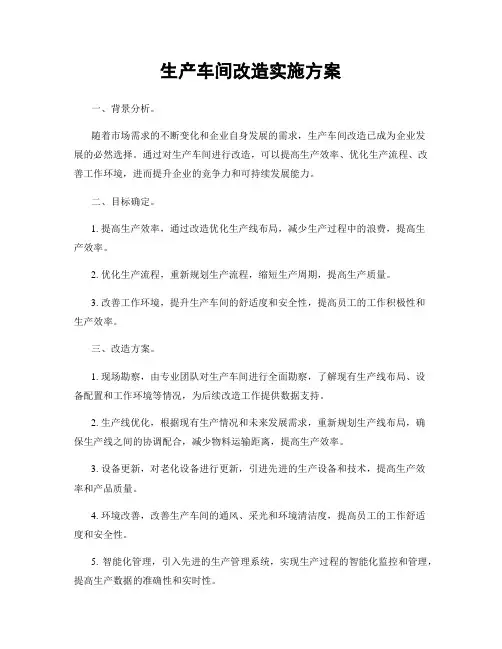 生产车间改造实施方案

一、背景分析。

随着市场需求的不断变化和企业自身发展的需求，生产车间改造已成为企业发展的必然选择。通过对生产车间进行改造，可以提高生产效率、优化生产流程、改善工作环境，进而提升企业的竞争力和可持续发展能力。

二、目标确定。

1. 提高生产效率，通过改造优化生产线布局，减少生产过程中的浪费，提高生产效率。

2. 优化生产流程，重新规划生产流程，缩短生产周期，提高生产质量。

3. 改善工作环境，提升生产车间的舒适度和安全性，提高员工的工作积极性和生产效率。

三、改造方案。

1. 现场勘察，由专业团队对生产车间进行全面勘察，了解现有生产线布局、设备配置和工作环境等情况，为后续改造工作提供数据支持。

2. 生产线优化，根据现有生产情况和未来发展需求，重新规划生产线布局，确保生产线之间的协调配合，减少物料运输距离，提高生产效率。

3. 设备更新，对老化设备进行更新，引进先进的生产设备和技术，提高生产效率和产品质量。

4. 环境改善，改善生产车间的通风、采光和环境清洁度，提高员工的工作舒适度和安全性。

5. 智能化管理，引入先进的生产管理系统，实现生产过程的智能化监控和管理，提高生产数据的准确性和实时性。